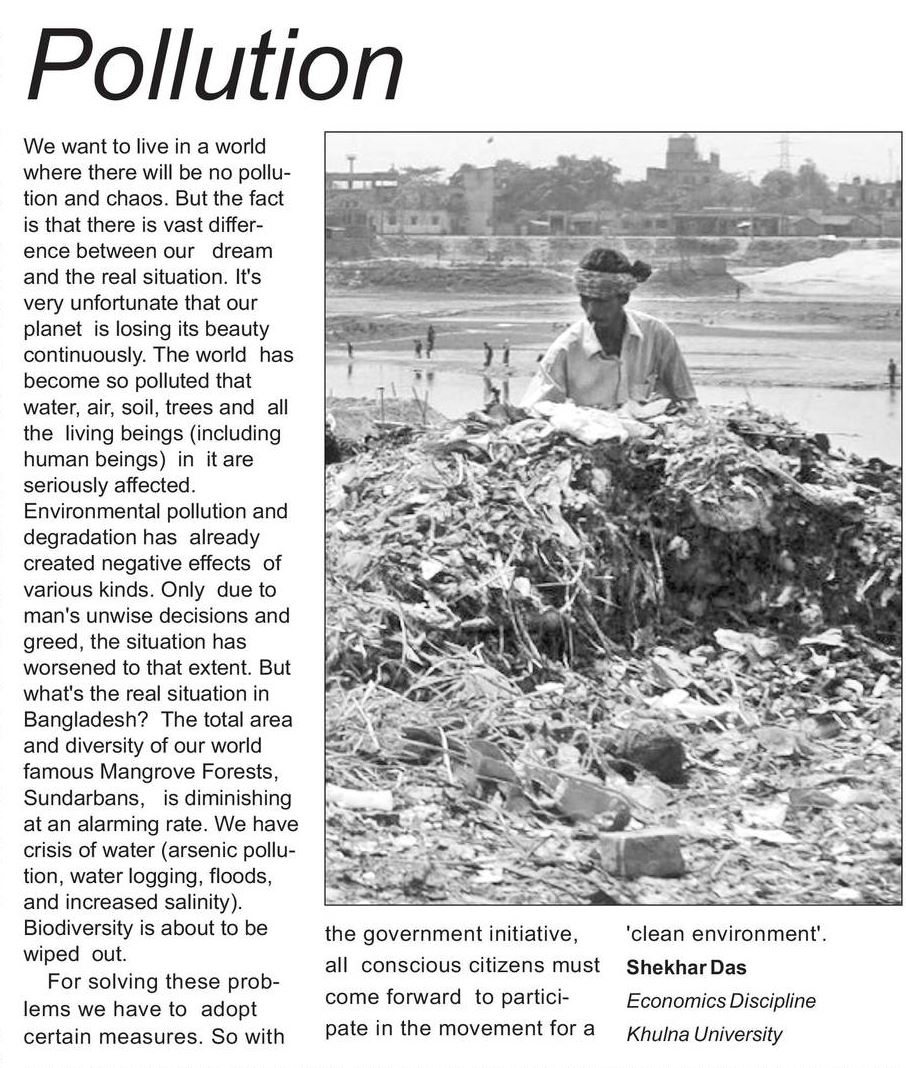 Pollution

We want to live in a world where there will be no pollution and chaos. But the fact is that there is vast difference between our dream and the real situation. It's very unfortunate that our planet is losing its beauty continuously. The world has become so polluted that water, air, soil, trees and all the living beings (including human beings) in it are seriously affected. Environmental pollution and degradation has already created negative effects of various kinds. Only due to man's unwise decisions and greed, the situation has worsened to that extent. But what's the real situation in Bangladesh? The total area and diversity of our world famous Mangrove Forests, Sundarbans, is diminishing at an alarming rate. We have crisis of water (arsenic pollution, water logging, floods, and increased salinity). Biodiversity is about to be wiped out.

For solving these problems we have to adopt certain measures. So with the government initiative, all conscious citizens must come forward to participate in the movement for a 'clean environment'.

Shekhar Das
Economics Discipline
Khulna University